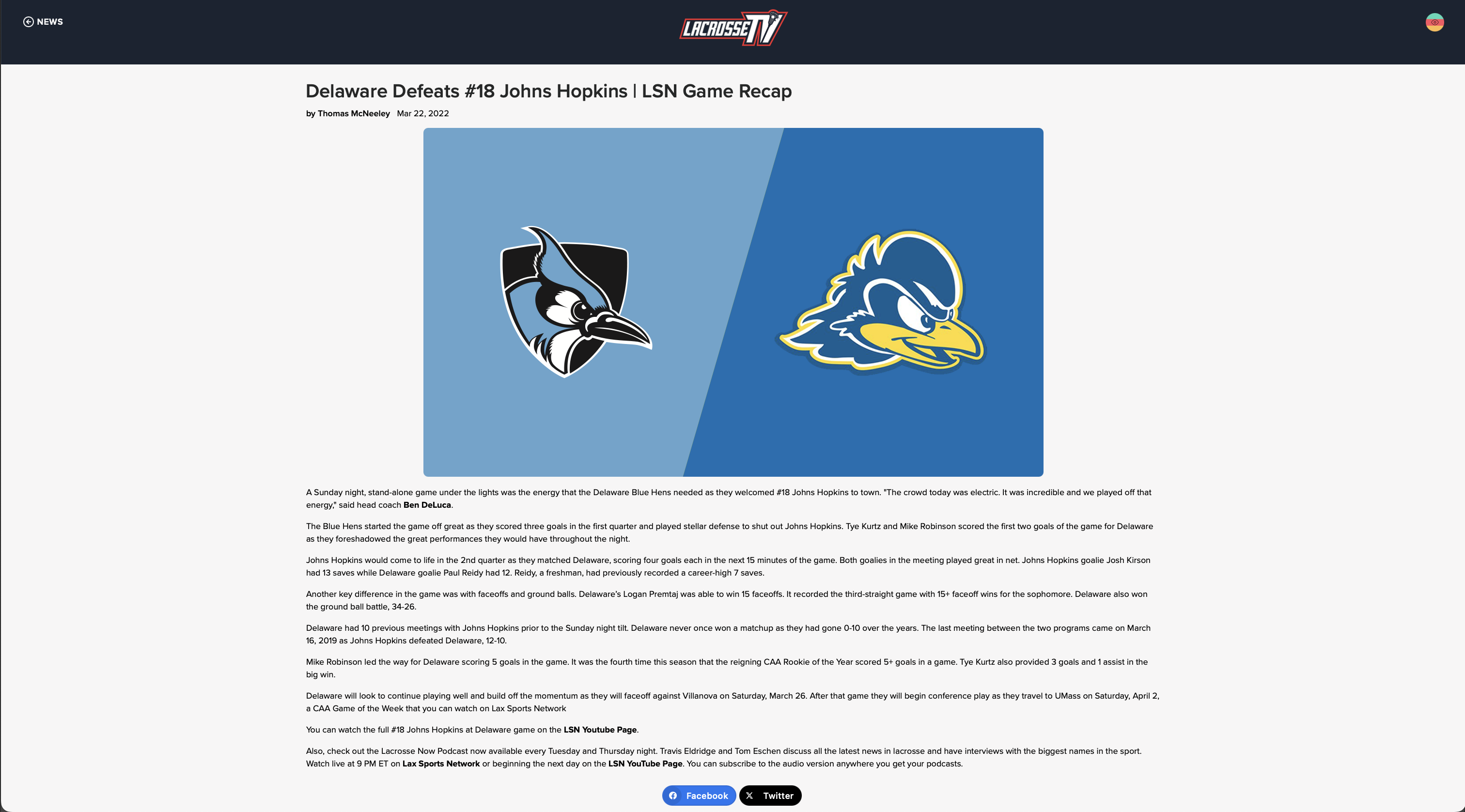 NEWS

LACROSSE TV

Delaware Defeats #18 Johns Hopkins | LSN Game Recap

by Thomas McNeeley Mar 22, 2022

A Sunday night, stand-alone game under the lights was the energy that the Delaware Blue Hens needed as they welcomed #18 Johns Hopkins to town. "The crowd today was electric. It was incredible and we played off that energy," said head coach Ben DeLuca.

The Blue Hens started the game off great as they scored three goals in the first quarter and played stellar defense to shut out Johns Hopkins. Tye Kurtz and Mike Robinson scored the first two goals of the game for Delaware as they foreshadowed the great performances they would have throughout the night.

Johns Hopkins would come to life in the 2nd quarter as they matched Delaware, scoring four goals each in the next 15 minutes of the game. Both goalies in the meeting played great in net. Johns Hopkins goalie Josh Kirson had 13 saves while Delaware goalie Paul Reidy had 12. Reidy, a freshman, had previously recorded a career-high 7 saves.

Another key difference in the game was with faceoffs and ground balls. Delaware's Logan Premtaj was able to win 15 faceoffs. It recorded the third-straight game with 15+ faceoff wins for the sophomore. Delaware also won the ground ball battle, 34-26.

Delaware had 10 previous meetings with Johns Hopkins prior to the Sunday night tilt. Delaware never once won a matchup as they had gone 0-10 over the years. The last meeting between the two programs came on March 16, 2019 as Johns Hopkins defeated Delaware, 12-10.

Mike Robinson led the way for Delaware scoring 5 goals in the game. It was the fourth time this season that the reigning CAA Rookie of the Year scored 5+ goals in a game. Tye Kurtz also provided 3 goals and 1 assist in the big win.

Delaware will look to continue playing well and build off the momentum as they will faceoff against Villanova on Saturday, March 26. After that game they will begin conference play as they travel to UMass on Saturday, April 2, a CAA Game of the Week that you can watch on Lax Sports Network

You can watch the full #18 Johns Hopkins at Delaware game on the LSN Youtube Page.

Also, check out the Lacrosse Now Podcast now available every Tuesday and Thursday night. Travis Eldridge and Tom Eschen discuss all the latest news in lacrosse and have interviews with the biggest names in the sport. Watch live at 9 PM ET on Lax Sports Network or beginning the next day on the LSN YouTube Page. You can subscribe to the audio version anywhere you get your podcasts.

Facebook Twitter